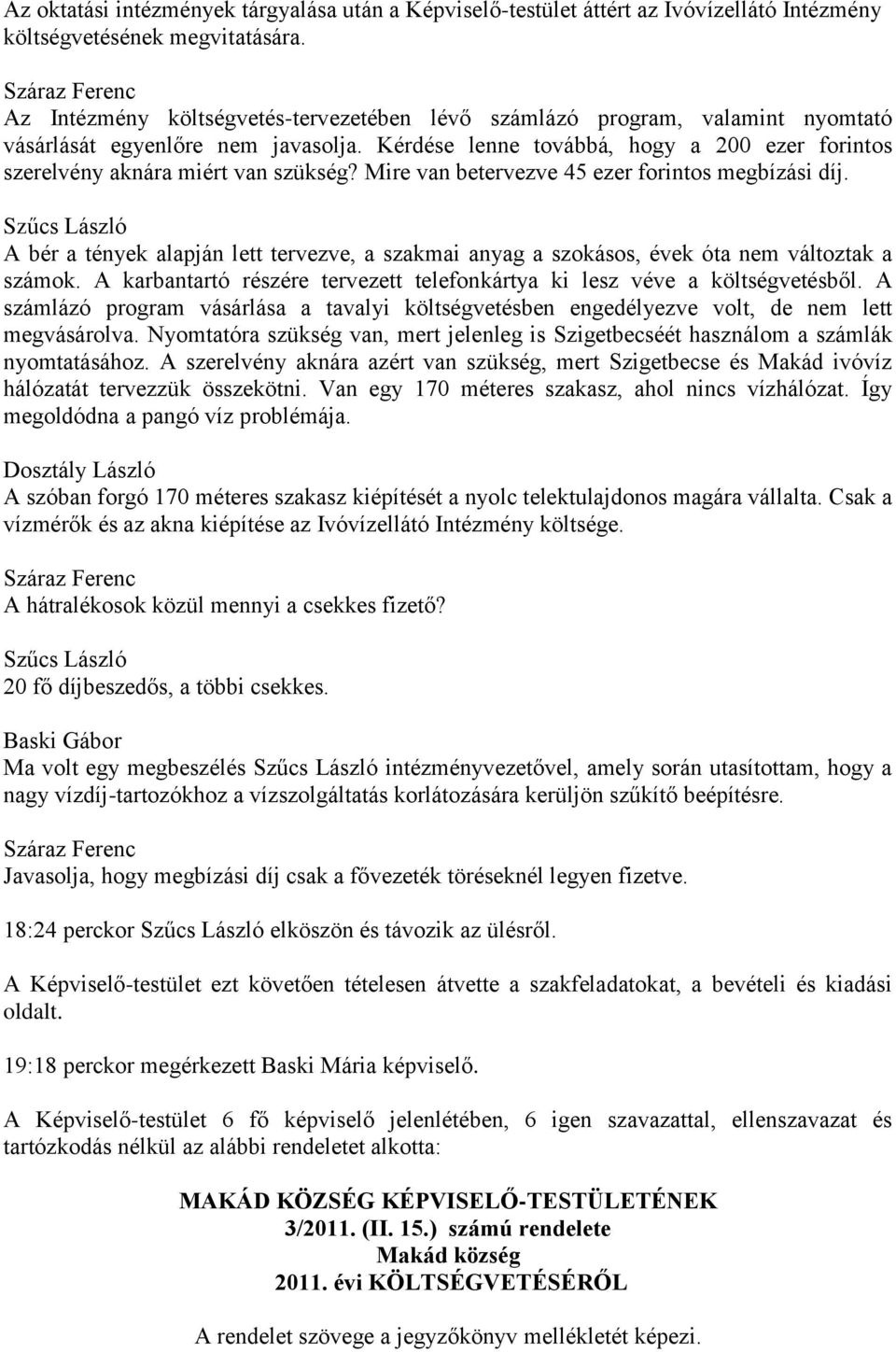 Az oktatási intézmények tárgyalása után a Képviselő-testület áttért az Ivóvízellátó Intézmény költségvetésének megvitatására.

Száraz Ferenc
Az Intézmény költségvetés-tervezetében lévő számlázó program, valamint nyomtató vásárlását egyenlőre nem javasolja. Kérdése lenne továbbá, hogy a 200 ezer forintos szerelvény aknára miért van szükség? Mire van betervezve 45 ezer forintos megbízási díj.

Szűcs László
A bér a tények alapján lett tervezve, a szakmai anyag a szokásos, évek óta nem változtak a számok. A karbantartó részére tervezett telefonkártya ki lesz véve a költségvetésből. A számlázó program vásárlása a tavalyi költségvetésben engedélyezve volt, de nem lett megvásárolva. Nyomtatóra szükség van, mert jelenleg is Szigetbecséét használom a számlák nyomtatásához. A szerelvény aknára azért van szükség, mert Szigetbecse és Makád ivóvíz hálózatát tervezzük összekötni. Van egy 170 méteres szakasz, ahol nincs vízhálózat. Így megoldódna a pangó víz problémája.

Dosztály László
A szóban forgó 170 méteres szakasz kiépítését a nyolc telektulajdonos magára vállalta. Csak a vízmérők és az akna kiépítése az Ivóvízellátó Intézmény költsége.

Száraz Ferenc
A hátralékosok közül mennyi a csekkes fizető?

Szűcs László
20 fő díjbeszedős, a többi csekkes.

Baski Gábor
Ma volt egy megbeszélés Szűcs László intézményvezetővel, amely során utasítottam, hogy a nagy vízdíj-tartozókhoz a vízszolgáltatás korlátozására kerüljön szűkítő beépítésre.

Száraz Ferenc
Javasolja, hogy megbízási díj csak a fővezeték töréseknél legyen fizetve.

18:24 perckor Szűcs László elköszön és távozik az ülésről.

A Képviselő-testület ezt követően tételesen átvette a szakfeladatokat, a bevételi és kiadási oldalt.

19:18 perckor megérkezett Baski Mária képviselő.

A Képviselő-testület 6 fő képviselő jelenlétében, 6 igen szavazattal, ellenszavazat és tartózkodás nélkül az alábbi rendeletet alkotta:

MAKÁD KÖZSÉG KÉPVISELŐ-TESTÜLETÉNEK
3/2011. (II. 15.) számú rendelete
Makád község
2011. évi KÖLTSÉGVETÉSÉRŐL

A rendelet szövege a jegyzőkönyv mellékletét képezi.